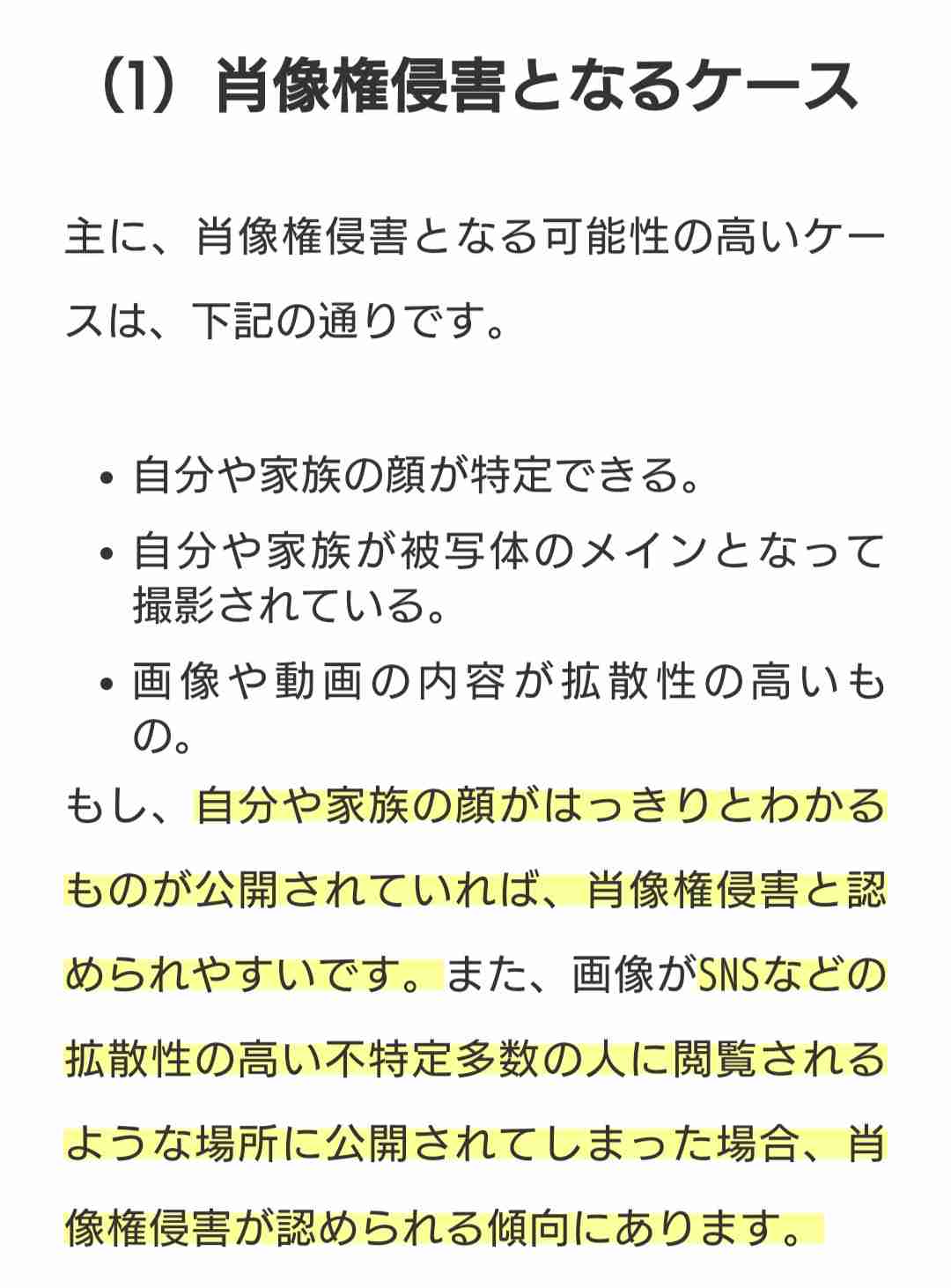 （1）肖像権侵害となるケース

主に、肖像権侵害となる可能性の高いケースは、下記の通りです。

- 自分や家族の顔が特定できる。
- 自分や家族が被写体のメインとなって撮影されている。
- 画像や動画の内容が拡散性の高いもの。

もし、自分や家族の顔がはっきりとわかるものが公開されていれば、肖像権侵害と認められやすいです。また、画像がSNSなどの拡散性の高い不特定多数の人に閲覧されるような場所に公開されてしまった場合、肖像権侵害が認められる傾向にあります。